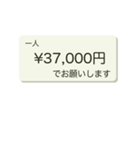 一人
¥37,000円
でお願いします